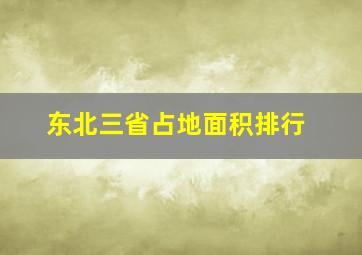 东北三省占地面积排行